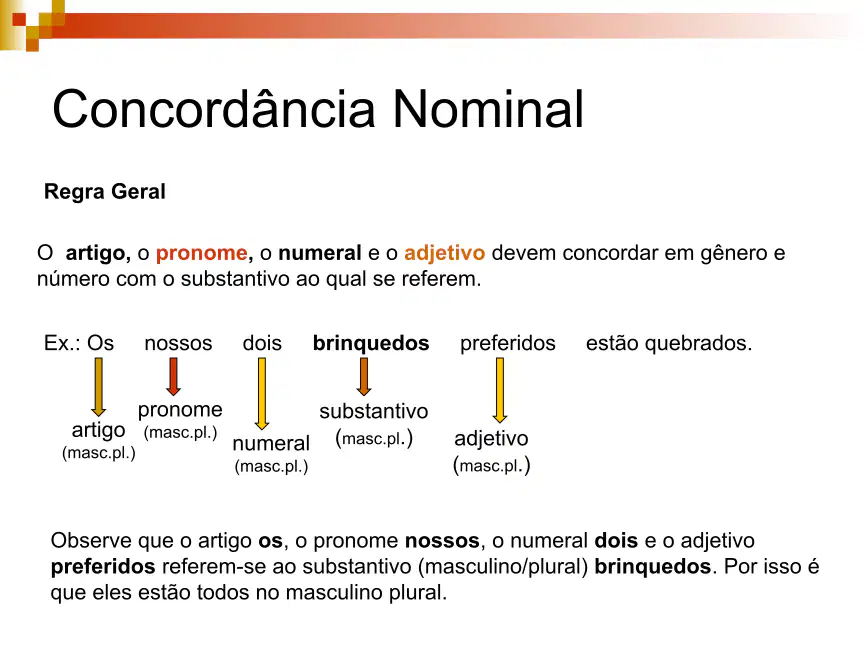 Concordância Nominal

Regra Geral

O artigo, o pronome, o numeral e o adjetivo devem concordar em gênero e número com o substantivo ao qual se referem.

Ex.: Os nossos dois brinquedos preferidos estão quebrados.

artigo
(masc.pl.)

pronome
(masc.pl.)

numeral
(masc.pl.)

substantivo
(masc.pl.)

adjetivo
(masc.pl.)

Observe que o artigo os, o pronome nossos, o numeral dois e o adjetivo preferidos referem-se ao substantivo (masculino/plural) brinquedos. Por isso é que eles estão todos no masculino plural.